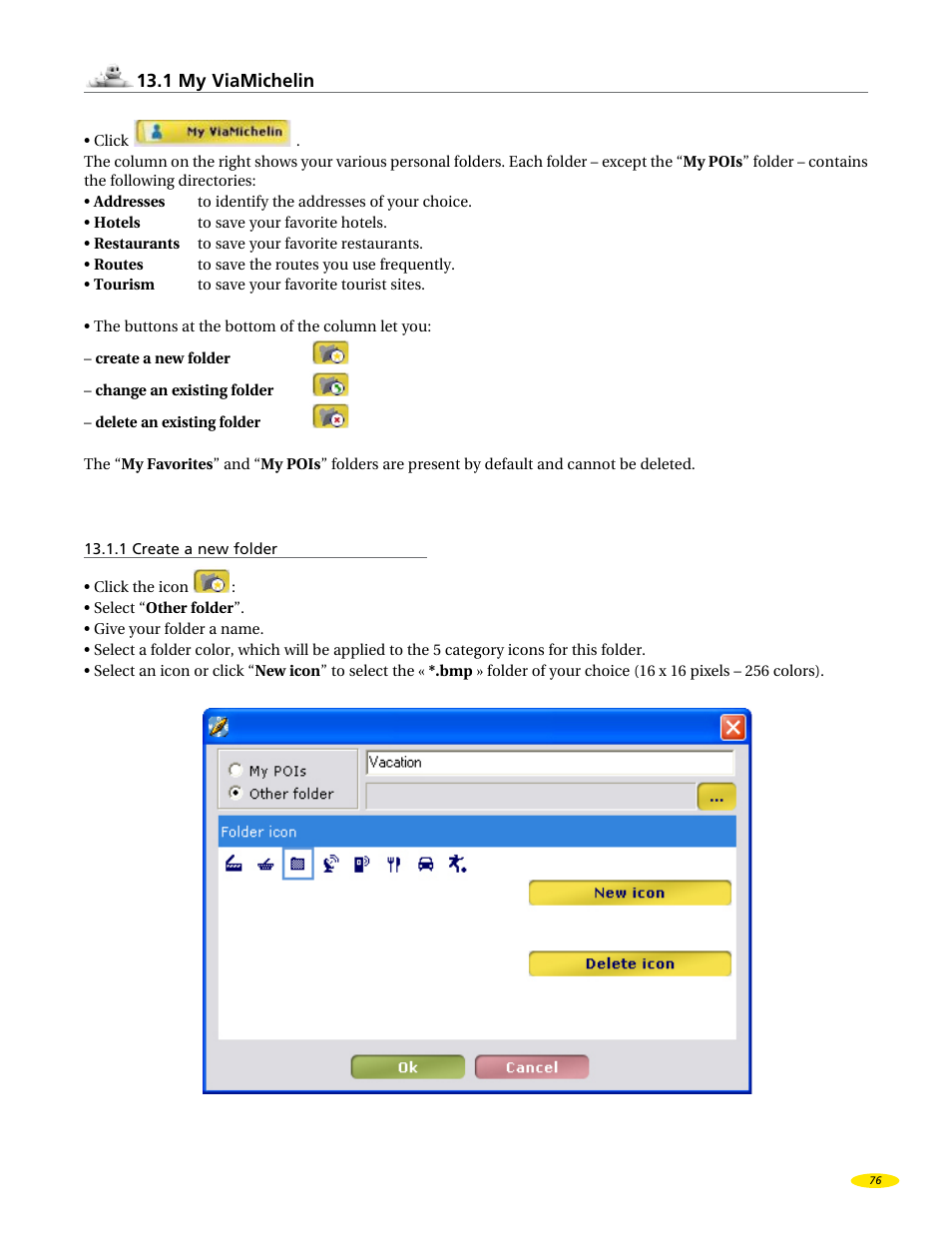 13.1 My ViaMichelin

• Click My ViaMichelin .

The column on the right shows your various personal folders. Each folder – except the “My POIs” folder – contains the following directories:

• Addresses to identify the addresses of your choice.
• Hotels to save your favorite hotels.
• Restaurants to save your favorite restaurants.
• Routes to save the routes you use frequently.
• Tourism to save your favorite tourist sites.

• The buttons at the bottom of the column let you:

– create a new folder

– change an existing folder

– delete an existing folder

The “My Favorites” and “My POIs” folders are present by default and cannot be deleted.

13.1.1 Create a new folder

• Click the icon :
• Select “Other folder”.
• Give your folder a name.
• Select a folder color, which will be applied to the 5 category icons for this folder.
• Select an icon or click “New icon” to select the « *.bmp » folder of your choice (16 x 16 pixels – 256 colors).

My POIs
Other folder
Vacation
...
Folder icon
New icon
Delete icon
Ok
Cancel

76